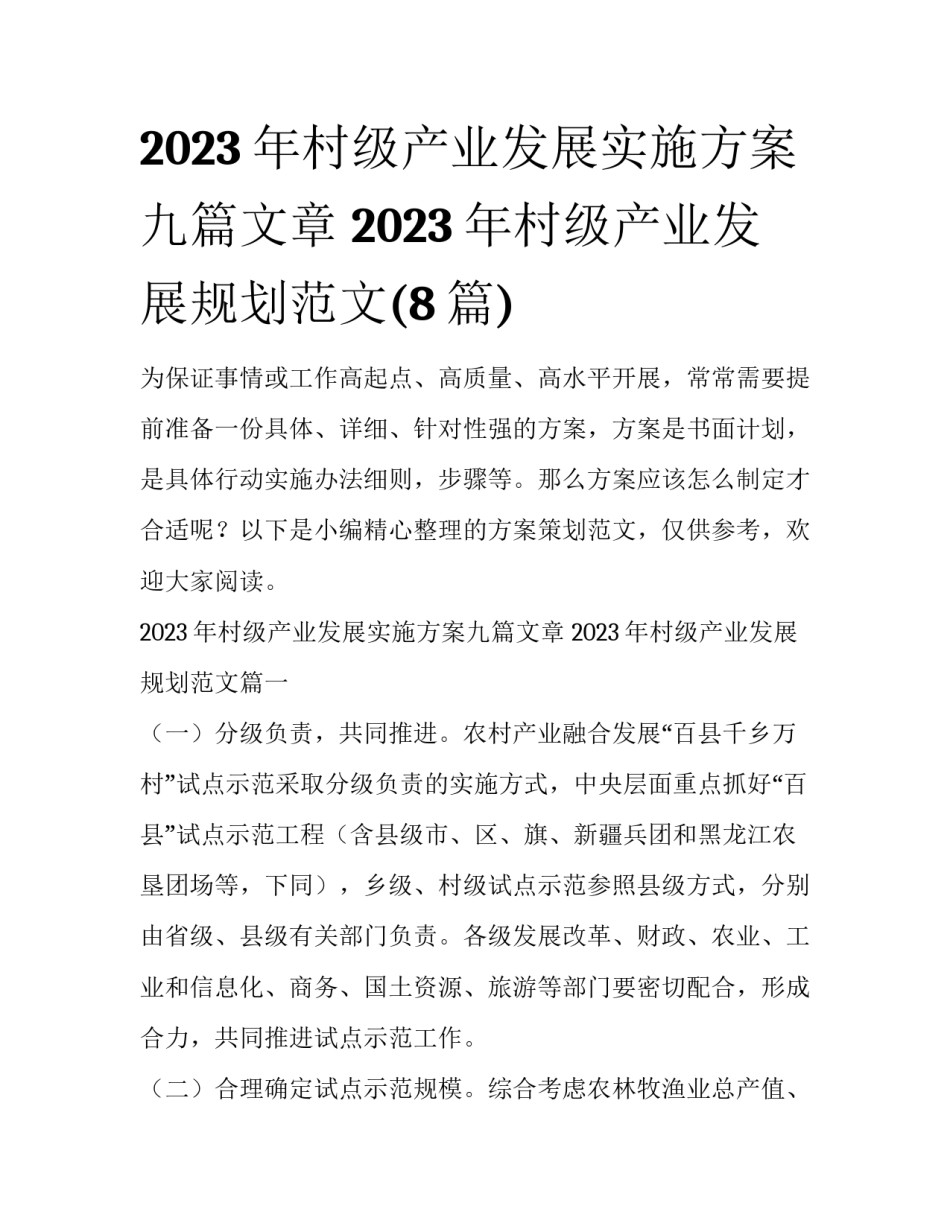 2023 年村级产业发展实施方案九篇文章 2023 年村级产业发展规划范文(8 篇)

为保证事情或工作高起点、高质量、高水平开展，常常需要提前准备一份具体、详细、针对性强的方案，方案是书面计划，是具体行动实施办法细则，步骤等。那么方案应该怎么制定才合适呢？以下是小编精心整理的方案策划范文，仅供参考，欢迎大家阅读。

2023 年村级产业发展实施方案九篇文章 2023 年村级产业发展规划范文篇一

（一）分级负责，共同推进。农村产业融合发展“百县千乡万村”试点示范采取分级负责的实施方式，中央层面重点抓好“百县”试点示范工程（含县级市、区、旗、新疆兵团和黑龙江农垦团场等，下同），乡级、村级试点示范参照县级方式，分别由省级、县级有关部门负责。各级发展改革、财政、农业、工业和信息化、商务、国土资源、旅游等部门要密切配合，形成合力，共同推进试点示范工作。

（二）合理确定试点示范规模。综合考虑农林牧渔业总产值、